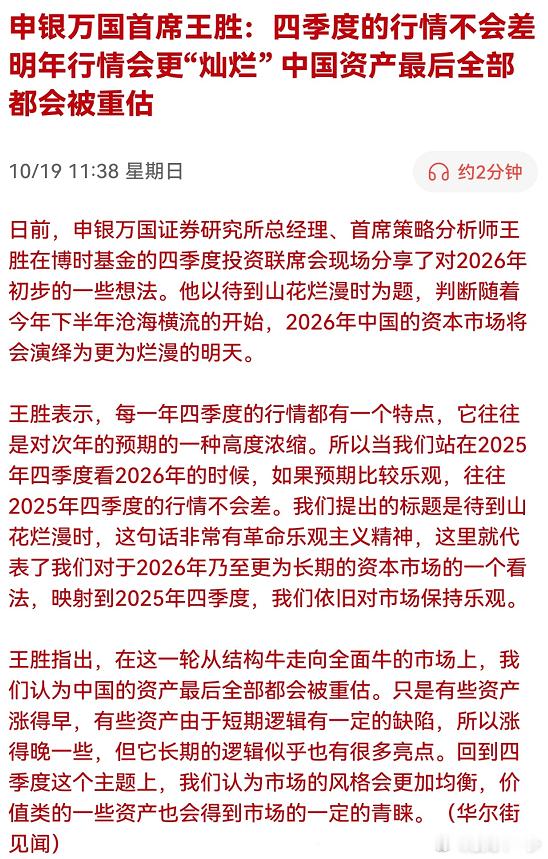 申银万国首席王胜：四季度的行情不会差 明年行情会更“灿烂” 中国资产最后全部都会被重估

10/19 11:38 星期日

约2分钟

日前，申银万国证券研究所总经理、首席策略分析师王胜在博时基金的四季度投资联席会现场分享了对2026年初步的一些想法。他以待到山花烂漫时为题，判断随着今年下半年沧海横流的开始，2026年中国的资本市场将会演绎为更为烂漫的明天。

王胜表示，每一年四季度的行情都有一个特点，它往往是对次年的预期的一种高度浓缩。所以当我们站在2025年四季度看2026年的时候，如果预期比较乐观，往往2025年四季度的行情不会差。我们提出的标题是待到山花烂漫时，这句话非常有革命乐观主义精神，这里就代表了我们对于2026年乃至更为长期的资本市场的一个看法，映射到2025年四季度，我们依旧对市场保持乐观。

王胜指出，在这一轮从结构牛走向全面牛的市场上，我们认为中国的资产最后全部都会被重估。只是有些资产涨得早，有些资产由于短期逻辑有一定的缺陷，所以涨得晚一些，但它长期的逻辑似乎也有很多亮点。回到四季度这个主题上，我们认为市场的风格会更加均衡，价值类的一些资产也会得到市场的一定的青睐。（华尔街见闻）